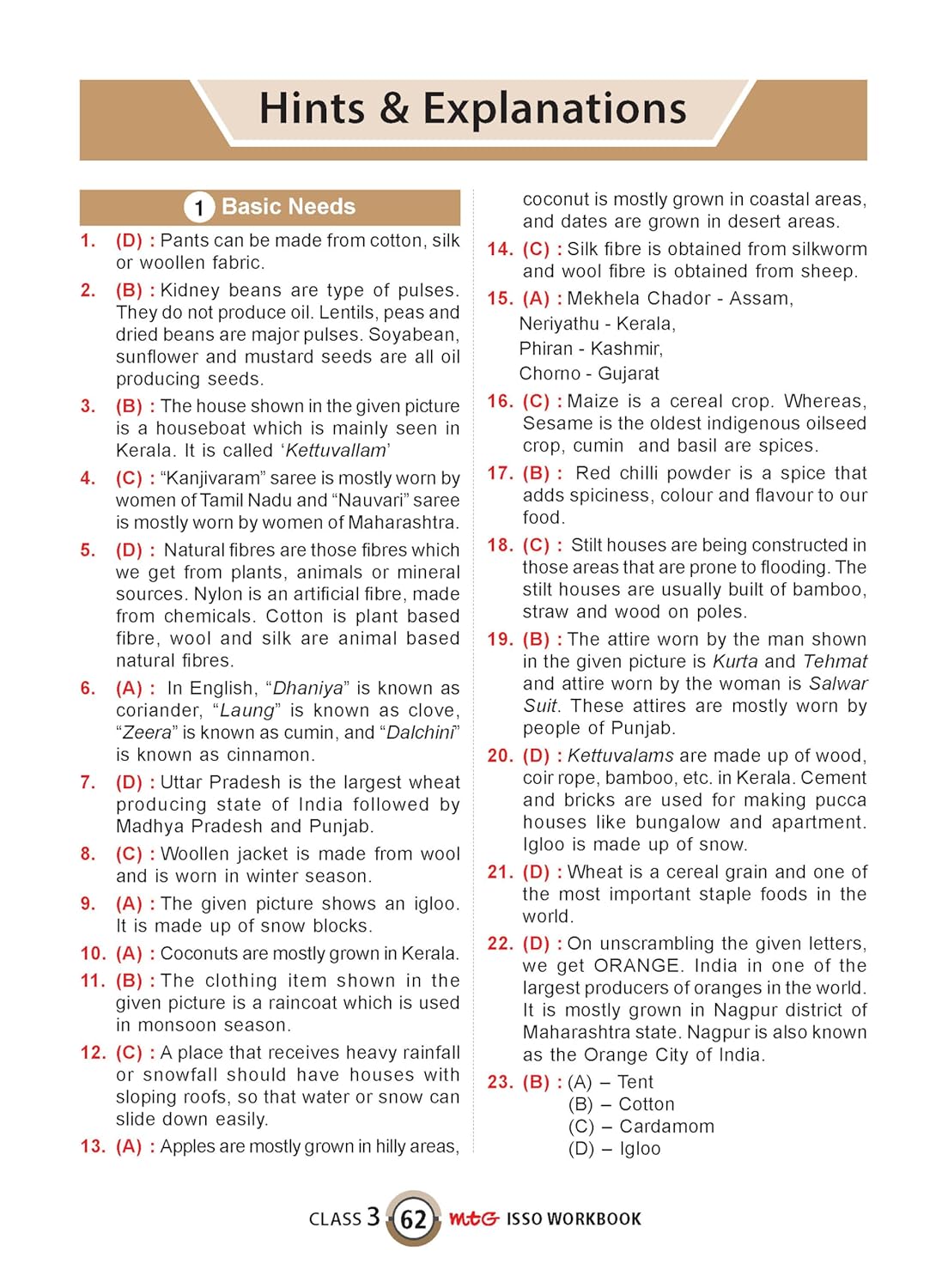 Hints & Explanations

1 Basic Needs

1. (D) : Pants can be made from cotton, silk or woollen fabric.

2. (B) : Kidney beans are type of pulses. They do not produce oil. Lentils, peas and dried beans are major pulses. Soyabean, sunflower and mustard seeds are all oil producing seeds.

3. (B) : The house shown in the given picture is a houseboat which is mainly seen in Kerala. It is called 'Kettuvallam'

4. (C) : "Kanjivaram" saree is mostly worn by women of Tamil Nadu and "Nauvari" saree is mostly worn by women of Maharashtra.

5. (D) : Natural fibres are those fibres which we get from plants, animals or mineral sources. Nylon is an artificial fibre, made from chemicals. Cotton is plant based fibre, wool and silk are animal based natural fibres.

6. (A) : In English, "Dhaniya" is known as coriander, "Laung" is known as clove, "Zeera" is known as cumin, and "Dalchini" is known as cinnamon.

7. (D) : Uttar Pradesh is the largest wheat producing state of India followed by Madhya Pradesh and Punjab.

8. (C) : Woollen jacket is made from wool and is worn in winter season.

9. (A) : The given picture shows an igloo. It is made up of snow blocks.

10. (A) : Coconuts are mostly grown in Kerala.

11. (B) : The clothing item shown in the given picture is a raincoat which is used in monsoon season.

12. (C) : A place that receives heavy rainfall or snowfall should have houses with sloping roofs, so that water or snow can slide down easily.

13. (A) : Apples are mostly grown in hilly areas, coconut is mostly grown in coastal areas, and dates are grown in desert areas.

14. (C) : Silk fibre is obtained from silkworm and wool fibre is obtained from sheep.

15. (A) : Mekhela Chador - Assam,
Neriyathu - Kerala,
Phiran - Kashmir,
Chorno - Gujarat

16. (C) : Maize is a cereal crop. Whereas, Sesame is the oldest indigenous oilseed crop, cumin and basil are spices.

17. (B) : Red chilli powder is a spice that adds spiciness, colour and flavour to our food.

18. (C) : Stilt houses are being constructed in those areas that are prone to flooding. The stilt houses are usually built of bamboo, straw and wood on poles.

19. (B) : The attire worn by the man shown in the given picture is Kurta and Tehmat and attire worn by the woman is Salwar Suit. These attires are mostly worn by people of Punjab.

20. (D) : Kettuvalams are made up of wood, coir rope, bamboo, etc. in Kerala. Cement and bricks are used for making pucca houses like bungalow and apartment. Igloo is made up of snow.

21. (D) : Wheat is a cereal grain and one of the most important staple foods in the world.

22. (D) : On unscrambling the given letters, we get ORANGE. India in one of the largest producers of oranges in the world. It is mostly grown in Nagpur district of Maharashtra state. Nagpur is also known as the Orange City of India.

23. (B) : (A) – Tent
(B) – Cotton
(C) – Cardamom
(D) – Igloo

CLASS 3 62 mtG ISSO WORKBOOK